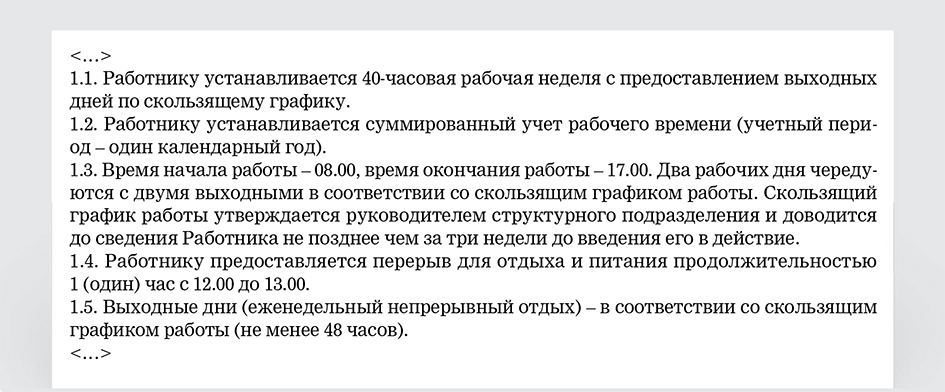 <…>
1.1. Работнику устанавливается 40-часовая рабочая неделя с предоставлением выходных дней по скользящему графику.
1.2. Работнику устанавливается суммированный учет рабочего времени (учетный период – один календарный год).
1.3. Время начала работы – 08.00, время окончания работы – 17.00. Два рабочих дня чередуются с двумя выходными в соответствии со скользящим графиком работы. Скользящий график работы утверждается руководителем структурного подразделения и доводится до сведения Работника не позднее чем за три недели до введения его в действие.
1.4. Работнику предоставляется перерыв для отдыха и питания продолжительностью 1 (один) час с 12.00 до 13.00.
1.5. Выходные дни (еженедельный непрерывный отдых) – в соответствии со скользящим графиком работы (не менее 48 часов).
<…>